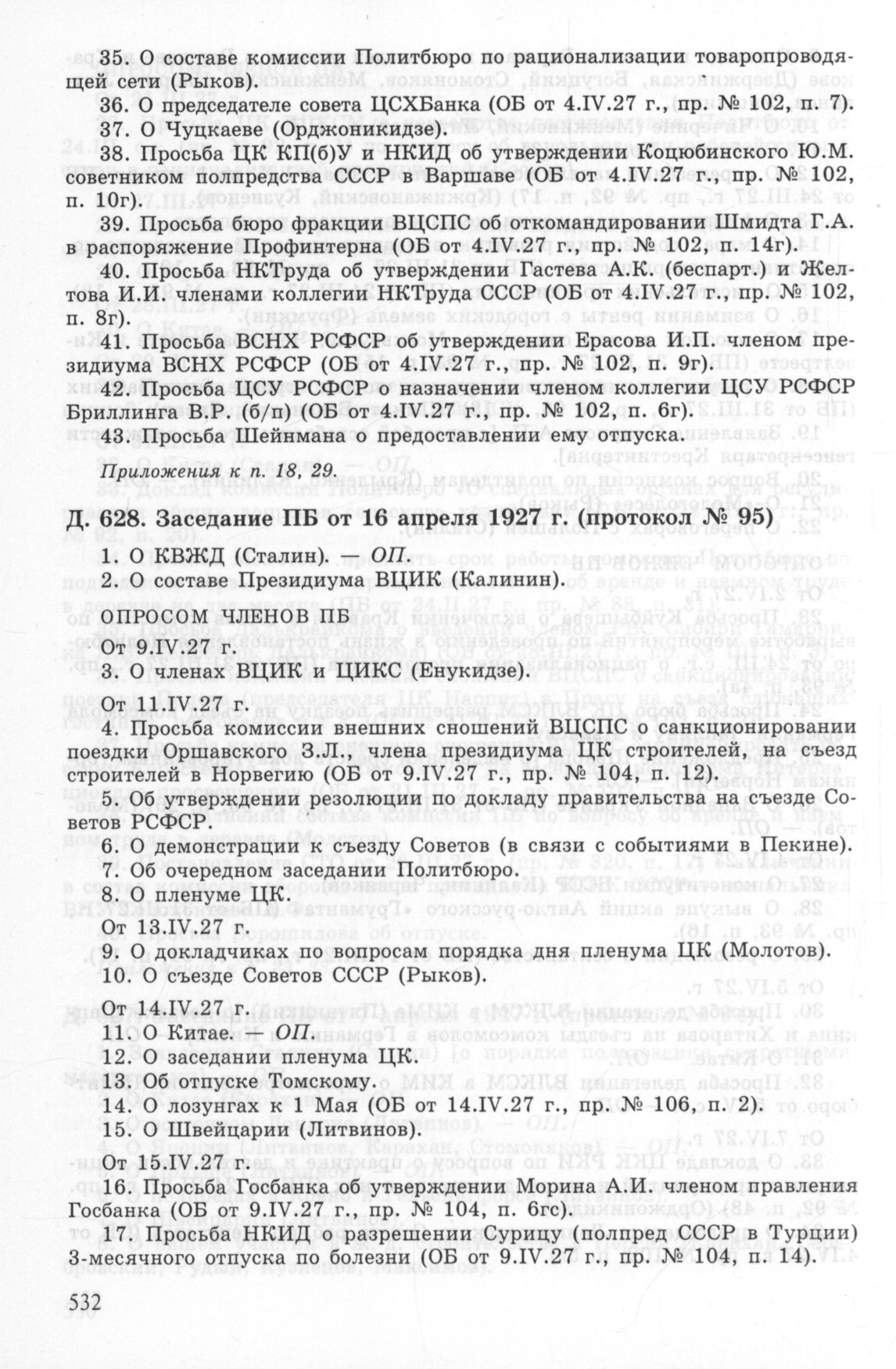 35. О составе комиссии Политбюро по рационализации товаропроводящей сети (Рыков).

36. О председателе совета ЦСХБанка (ОБ от 4.IV.27 г., пр. № 102, п. 7).

37. О Чуцкаеве (Орджоникидзе).

38. Просьба ЦК КП(б)У и НКИД об утверждении Коцюбинского Ю.М. советником полпредства СССР в Варшаве (ОБ от 4.IV.27 г., пр. № 102, п. 10г).

39. Просьба бюро фракции ВЦСПС об откомандировании Шмидта Г.А. в распоряжение Профинтерна (ОБ от 4.IV.27 г., пр. № 102, п. 14г).

40. Просьба НКТруда об утверждении Гастева А.К. (беспарт.) и Желтова И.И. членами коллегии НКТруда СССР (ОБ от 4.IV.27 г., пр. № 102, п. 8г).

41. Просьба ВСНХ РСФСР об утверждении Ерасова И.П. членом президиума ВСНХ РСФСР (ОБ от 4.IV.27 г., пр. № 102, п. 9г).

42. Просьба ЦСУ РСФСР о назначении членом коллегии ЦСУ РСФСР Бриллинга В.Р. (б/п) (ОБ от 4.IV.27 г., пр. № 102, п. 6г).

43. Просьба Шейнмана о предоставлении ему отпуска.

Приложения к п. 18, 29.

Д. 628. Заседание ПБ от 16 апреля 1927 г. (протокол № 95)

1. О КВЖД (Сталин). — ОП.

2. О составе Президиума ВЦИК (Калинин).

ОПРОСОМ ЧЛЕНОВ ПБ

От 9.IV.27 г.

3. О членах ВЦИК и ЦИКС (Енукидзе).

От 11.IV.27 г.

4. Просьба комиссии внешних сношений ВЦСПС о санкционировании поездки Оршавского З.Л., члена президиума ЦК строителей, на съезд строителей в Норвегию (ОБ от 9.IV.27 г., пр. № 104, п. 12).

5. Об утверждении резолюции по докладу правительства на съезде Советов РСФСР.

6. О демонстрации к съезду Советов (в связи с событиями в Пекине).

7. Об очередном заседании Политбюро.

8. О пленуме ЦК.

От 13.IV.27 г.

9. О докладчиках по вопросам порядка дня пленума ЦК (Молотов).

10. О съезде Советов СССР (Рыков).

От 14.IV.27 г.

11. О Китае. — ОП.

12. О заседании пленума ЦК.

13. Об отпуске Томскому.

14. О лозунгах к 1 Мая (ОБ от 14.IV.27 г., пр. № 106, п. 2).

15. О Швейцарии (Литвинов).

От 15.IV.27 г.

16. Просьба Госбанка об утверждении Морина А.И. членом правления Госбанка (ОБ от 9.IV.27 г., пр. № 104, п. 6гс).

17. Просьба НКИД о разрешении Сурицу (полпред СССР в Турции) 3-месячного отпуска по болезни (ОБ от 9.IV.27 г., пр. № 104, п. 14).

532